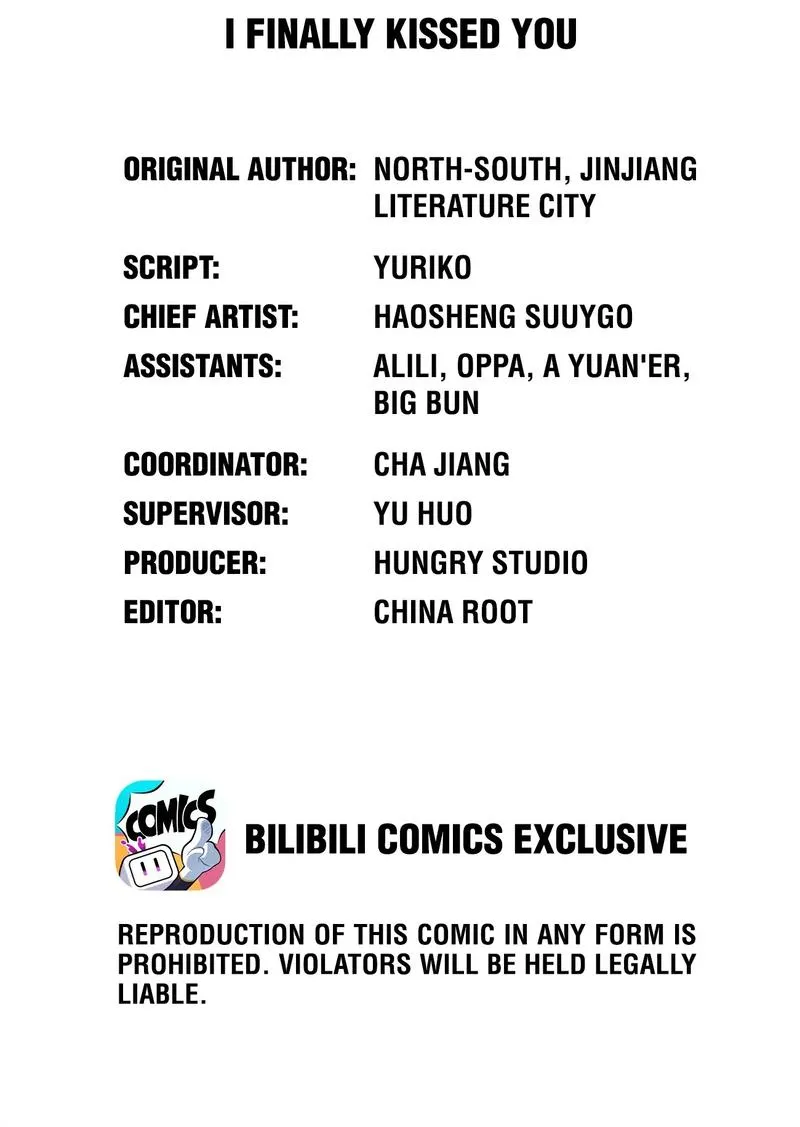 I FINALLY KISSED YOU

ORIGINAL AUTHOR: NORTH-SOUTH, JINJIANG LITERATURE CITY

SCRIPT: YURIKO
CHIEF ARTIST: HAOSHENG SUUYGO
ASSISTANTS: ALILI, OPPA, A YUAN'ER, BIG BUN

COORDINATOR: CHA JIANG
SUPERVISOR: YU HUO
PRODUCER: HUNGRY STUDIO
EDITOR: CHINA ROOT

COMICS

BILIBILI COMICS EXCLUSIVE

REPRODUCTION OF THIS COMIC IN ANY FORM IS PROHIBITED. VIOLATORS WILL BE HELD LEGALLY LIABLE.